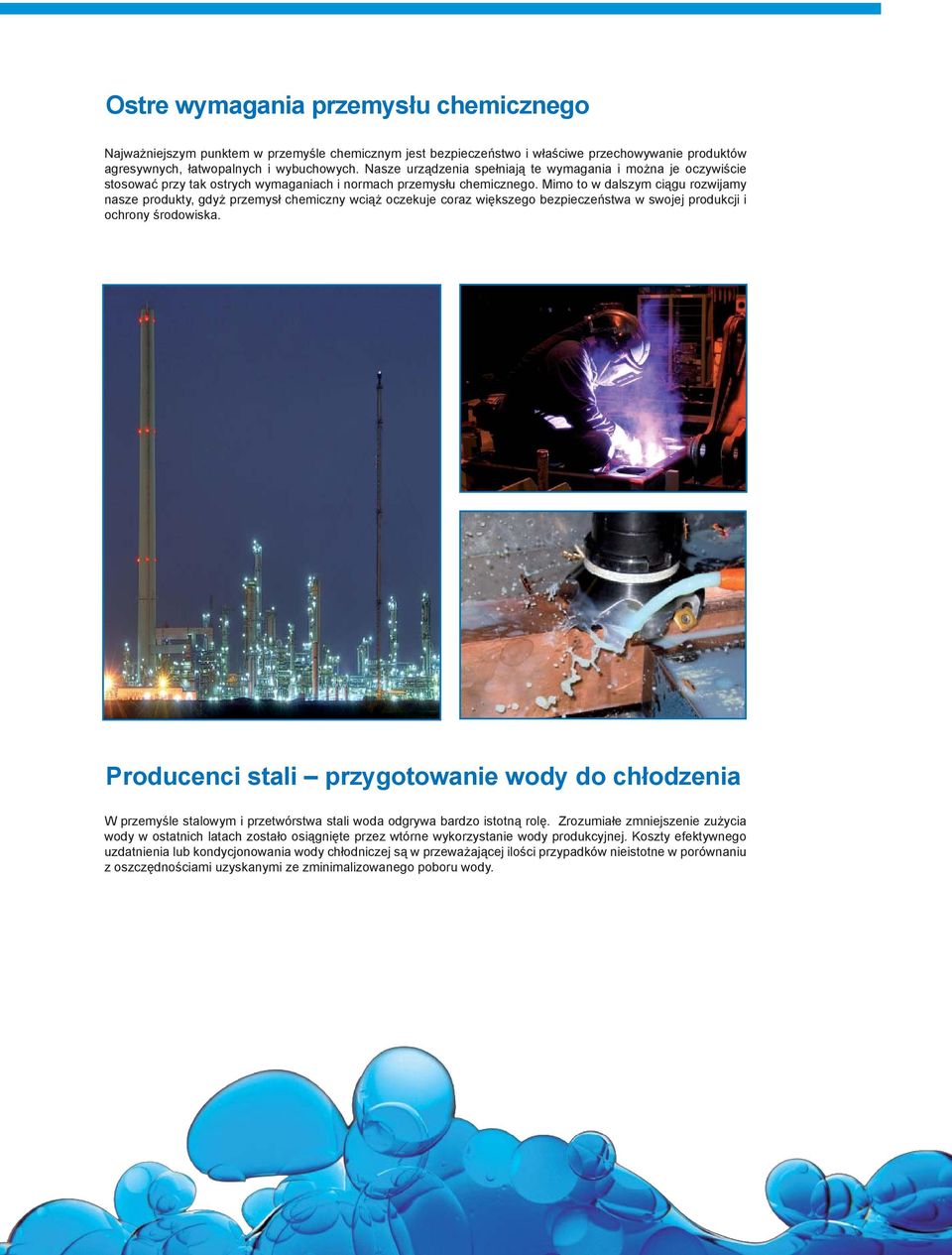 Ostre wymagania przemysłu chemicznego

Najważniejszym punktem w przemyśle chemicznym jest bezpieczeństwo i właściwe przechowywanie produktów agresywnych, łatwopalnych i wybuchowych. Nasze urządzenia spełniają te wymagania i można je oczywiście stosować przy tak ostrych wymaganiach i normach przemysłu chemicznego. Mimo to w dalszym ciągu rozwijamy nasze produkty, gdyż przemysł chemiczny wciąż oczekuje coraz większego bezpieczeństwa w swojej produkcji i ochrony środowiska.

Producenci stali – przygotowanie wody do chłodzenia

W przemyśle stalowym i przetwórstwa stali woda odgrywa bardzo istotną rolę. Zrozumiałe zmniejszenie zużycia wody w ostatnich latach zostało osiągnięte przez wtórne wykorzystanie wody produkcyjnej. Koszty efektywnego uzdatnienia lub kondycjonowania wody chłodniczej są w przeważającej ilości przypadków nieistotne w porównaniu z oszczędnościami uzyskanymi ze zminimalizowanego poboru wody.